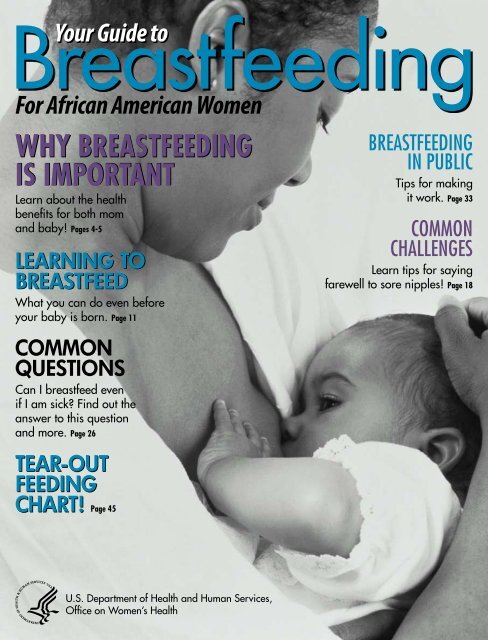 Your Guide to
Breastfeeding
For African American Women

WHY BREASTFEEDING IS IMPORTANT

Learn about the health benefits for both mom and baby! Pages 4-5

LEARNING TO BREASTFEED

What you can do even before your baby is born. Page 11

COMMON QUESTIONS

Can I breastfeed even if I am sick? Find out the answer to this question and more. Page 26

TEAR-OUT FEEDING CHART! Page 45

BREASTFEEDING IN PUBLIC

Tips for making it work. Page 33

COMMON CHALLENGES

Learn tips for saying farewell to sore nipples! Page 18

U.S. Department of Health and Human Services,
Office on Women's Health